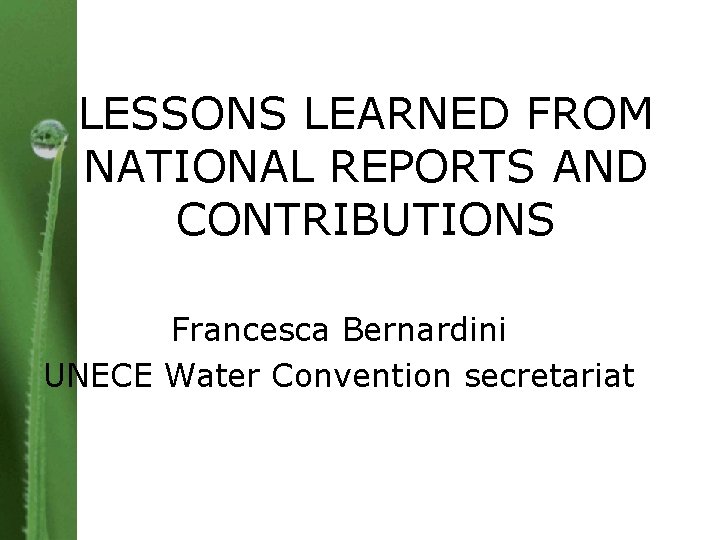 LESSONS LEARNED FROM NATIONAL REPORTS AND CONTRIBUTIONS

Francesca Bernardini
UNECE Water Convention secretariat